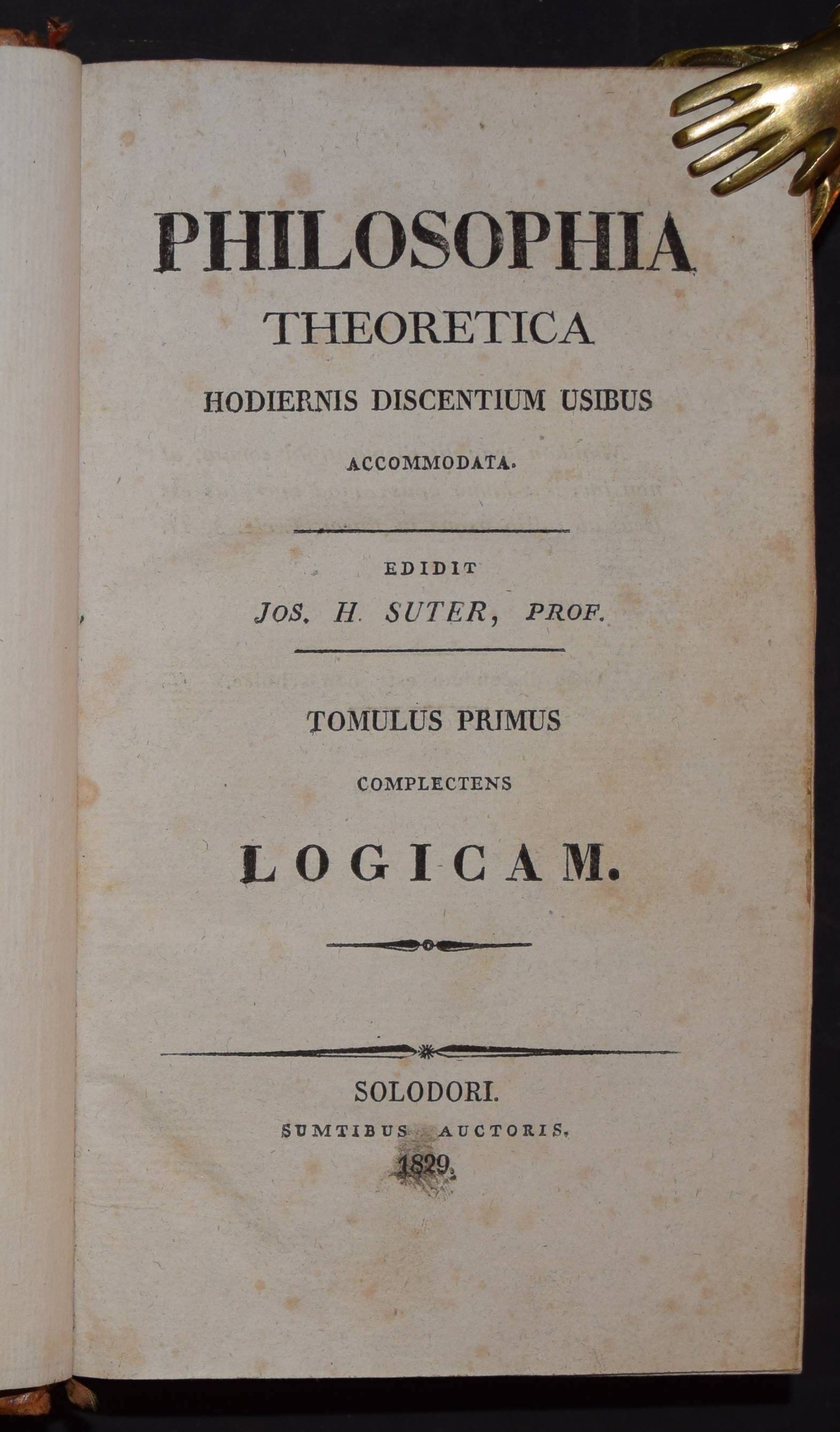 PHILOSOPHIA
THEORETICA
HODIERNIS DISCENTIUM USIBUS
ACCOMMODATA.

EDIDIT
JOS. H. SUTER, PROF.

TOMULUS PRIMUS
COMPLECTENS
LOGICAM.

SOLODORI.
SUMTIBUS AUCTORIS.
1829.